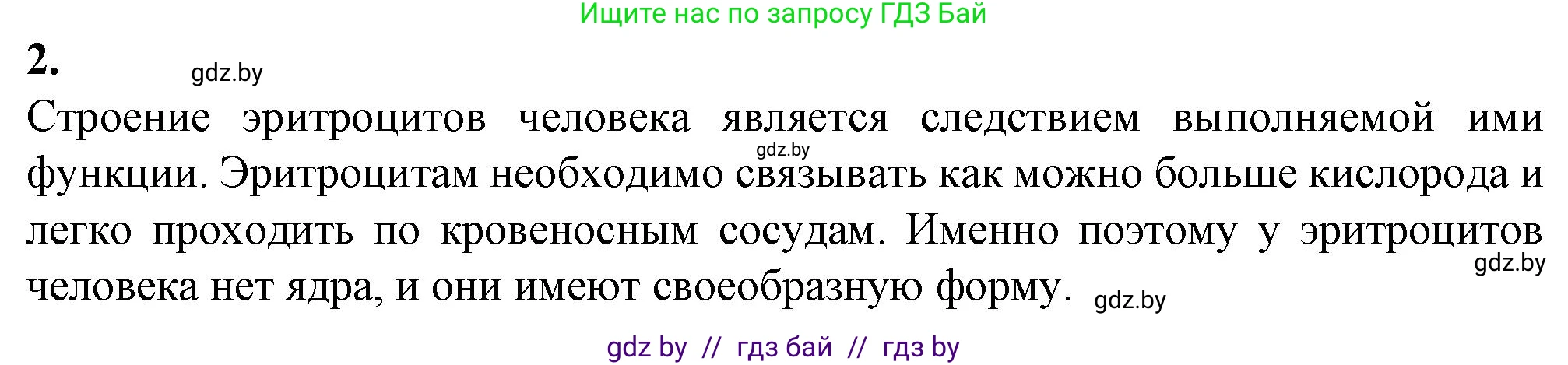 Ищите нас по запросу ГДЗ Бай

2.

gdz.by

Строение эритроцитов человека является следствием выполняемой ими функции. Эритроцитам необходимо связывать как можно больше кислорода и легко проходить по кровеносным сосудам. Именно поэтому у эритроцитов человека нет ядра, и они имеют своеобразную форму.

gdz.by

gdz.by

gdz.by

gdz by // гдз бай // гдз by